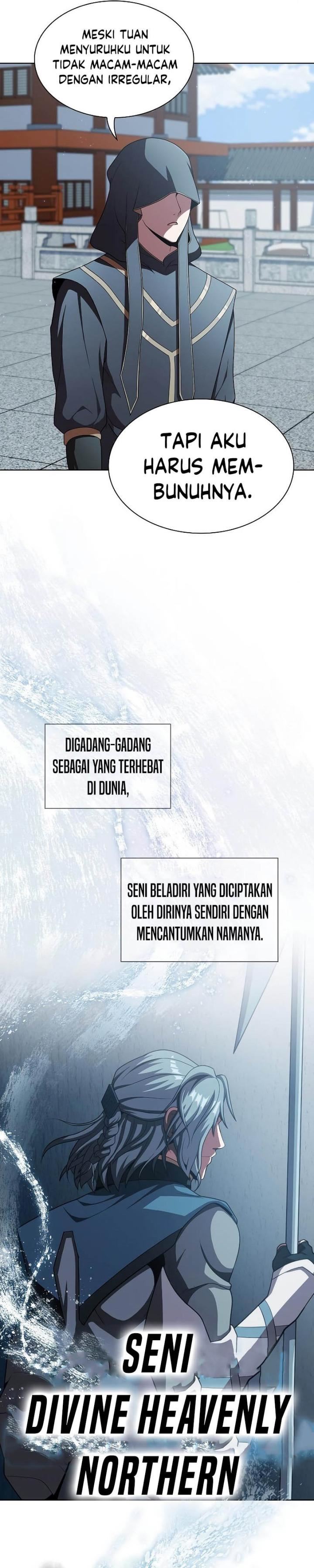 MESKI TUAN MENYURUHKU UNTUK TIDAK MACAM-MACAM DENGAN IRREGULAR,

TAPI AKU HARUS MEMBUNUHNYA.

DIGADANG-GADANG SEBAGAI YANG TERHEBAT DI DUNIA,

SENI BELADIRI YANG DICIPTAKAN OLEH DIRINYA SENDIRI DENGAN MENCANTUMKAN NAMANYA.

SENI
DIVINE HEAVENLY
NORTHERN